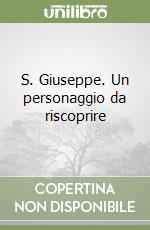 unilibro

S. Giuseppe. Un personaggio da riscoprire

COPERTINA NON DISPONIBILE